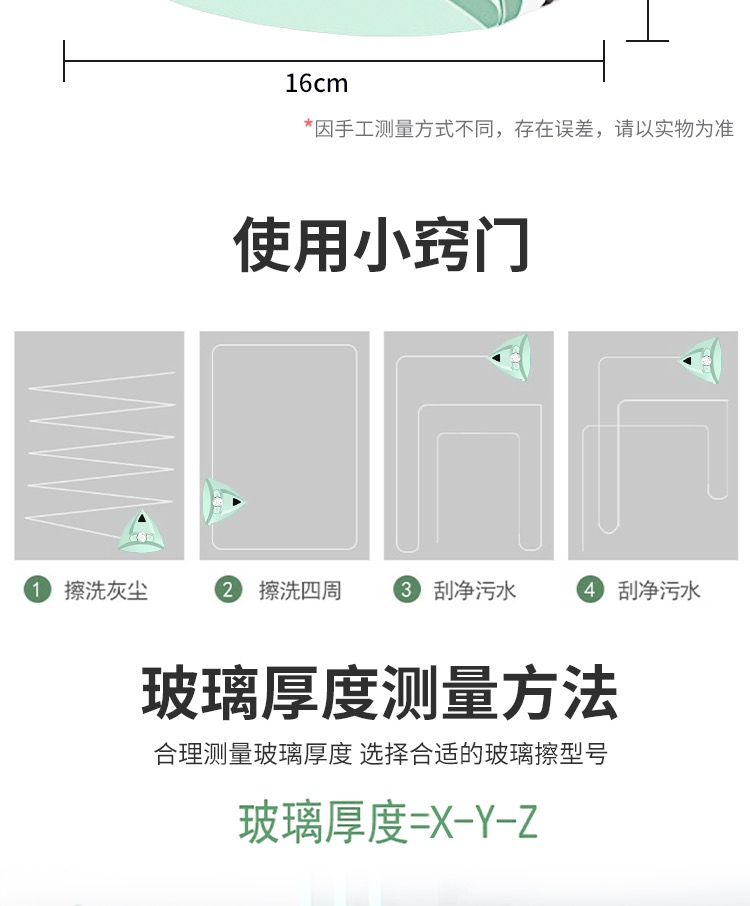 16cm

*因手工测量方式不同，存在误差，请以实物为准

使用小窍门

1 擦洗灰尘

2 擦洗四周

3 刮净污水

4 刮净污水

玻璃厚度测量方法

合理测量玻璃厚度 选择合适的玻璃擦型号

玻璃厚度=X-Y-Z